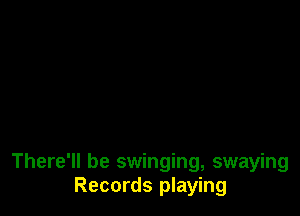 There'll be swinging, swaying
Records playing